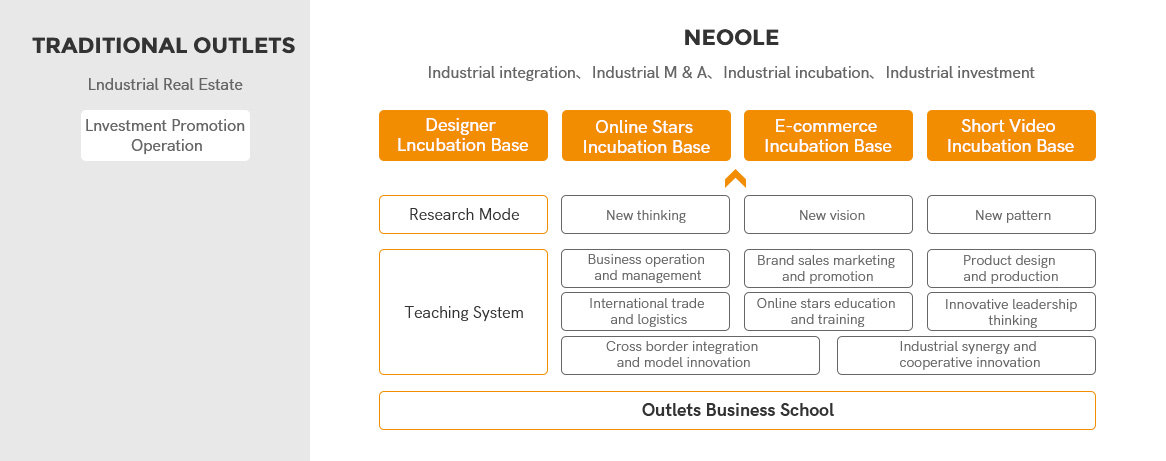 TRADITIONAL OUTLETS

Lndustrial Real Estate

Lnvestment Promotion Operation

NEOOLE

Industrial integration、Industrial M & A、Industrial incubation、Industrial investment

Designer Lncubation Base

Online Stars Incubation Base

E-commerce Incubation Base

Short Video Incubation Base

Research Mode

New thinking

New vision

New pattern

Teaching System

Business operation and management

Brand sales marketing and promotion

Product design and production

International trade and logistics

Online stars education and training

Innovative leadership thinking

Cross border integration and model innovation

Industrial synergy and cooperative innovation

Outlets Business School